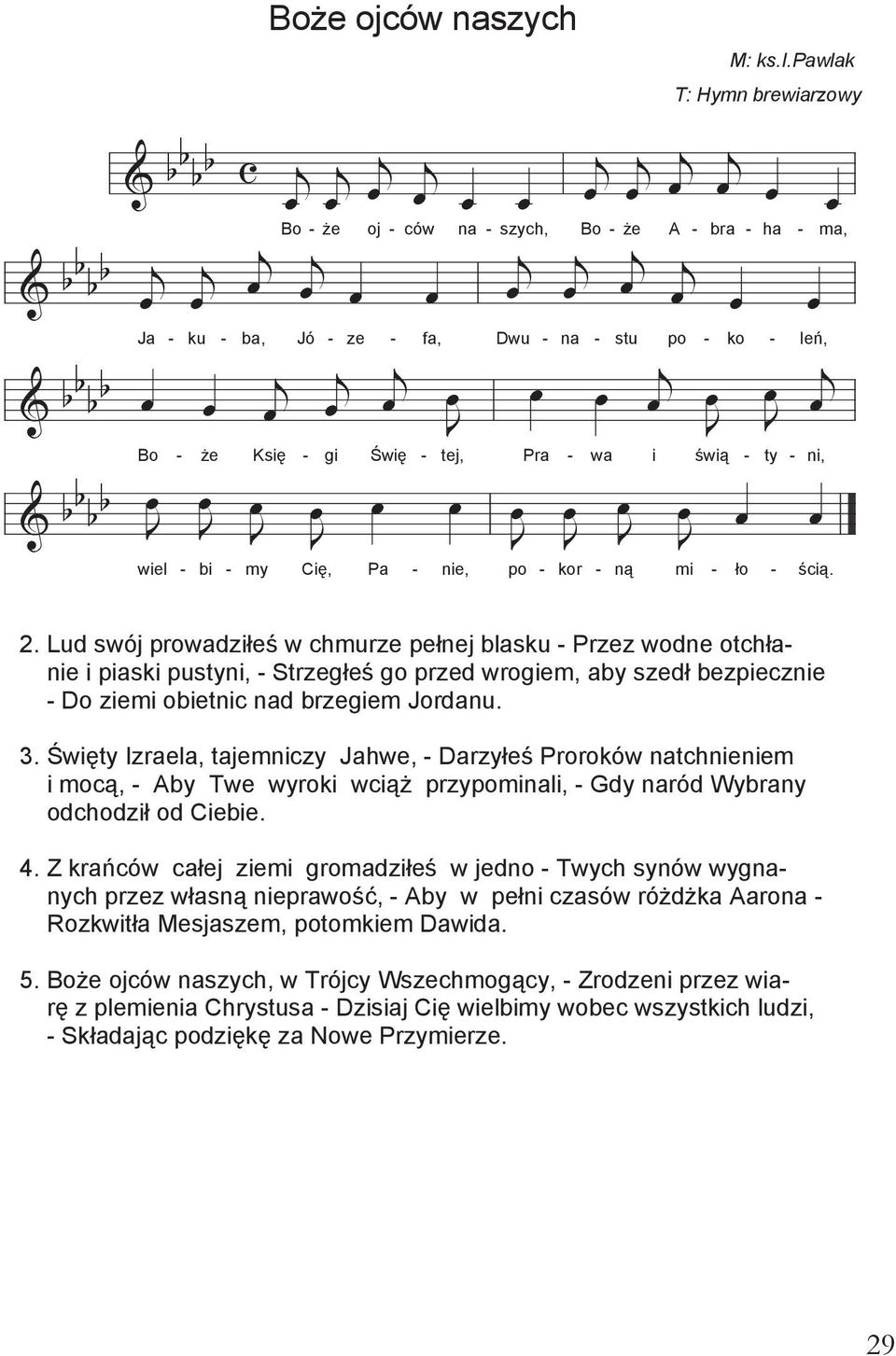 Boże ojców naszych

M: ks.I.Pawlak
T: Hymn brewiarzowy

Bo - że oj - ców na - szych, Bo - że A - bra - ha - ma,

Ja - ku - ba, Jó - ze - fa, Dwu - na - stu po - ko - leń,

Bo - że Księ - gi Świę - tej, Pra - wa i świą - ty - ni,

wiel - bi - my Cię, Pa - nie, po - kor - ną mi - ło - ścią.

2. Lud swój prowadziłeś w chmurze pełnej blasku - Przez wodne otchłanie i piaski pustyni, - Strzegłeś go przed wrogiem, aby szedł bezpiecznie - Do ziemi obietnic nad brzegiem Jordanu.

3. Święty Izraela, tajemniczy Jahwe, - Darzyłeś Proroków natchnieniem i mocą, - Aby Twe wyroki wciąż przypominali, - Gdy naród Wybrany odchodził od Ciebie.

4. Z krańców całej ziemi gromadziłeś w jedno - Twych synów wygnanych przez własną nieprawość, - Aby w pełni czasów różdżka Aarona - Rozkwitła Mesjaszem, potomkiem Dawida.

5. Boże ojców naszych, w Trójcy Wszechmogący, - Zrodzeni przez wiarę z plemienia Chrystusa - Dzisiaj Cię wielbimy wobec wszystkich ludzi, - Składając podziękę za Nowe Przymierze.

29